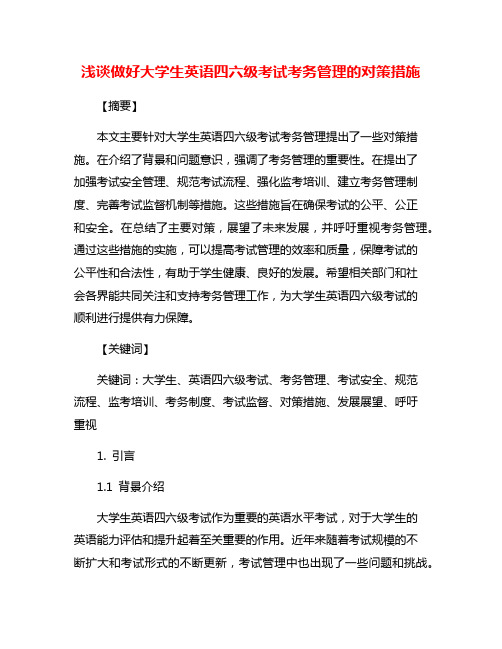 浅谈做好大学生英语四六级考试考务管理的对策措施

【摘要】

本文主要针对大学生英语四六级考试考务管理提出了一些对策措施。在介绍了背景和问题意识，强调了考务管理的重要性。在提出了加强考试安全管理、规范考试流程、强化监考培训、建立考务管理制度、完善考试监督机制等措施。这些措施旨在确保考试的公平、公正和安全。在总结了主要对策，展望了未来发展，并呼吁重视考务管理。通过这些措施的实施，可以提高考试管理的效率和质量，保障考试的公平性和合法性，有助于学生健康、良好的发展。希望相关部门和社会各界能共同关注和支持考务管理工作，为大学生英语四六级考试的顺利进行提供有力保障。

【关键词】

关键词：大学生、英语四六级考试、考务管理、考试安全、规范流程、监考培训、考务制度、考试监督、对策措施、发展展望、呼吁重视

1. 引言

1.1 背景介绍

大学生英语四六级考试作为重要的英语水平考试，对于大学生的英语能力评估和提升起着至关重要的作用。近年来随着考试规模的不断扩大和考试形式的不断更新，考试管理中也出现了一些问题和挑战。